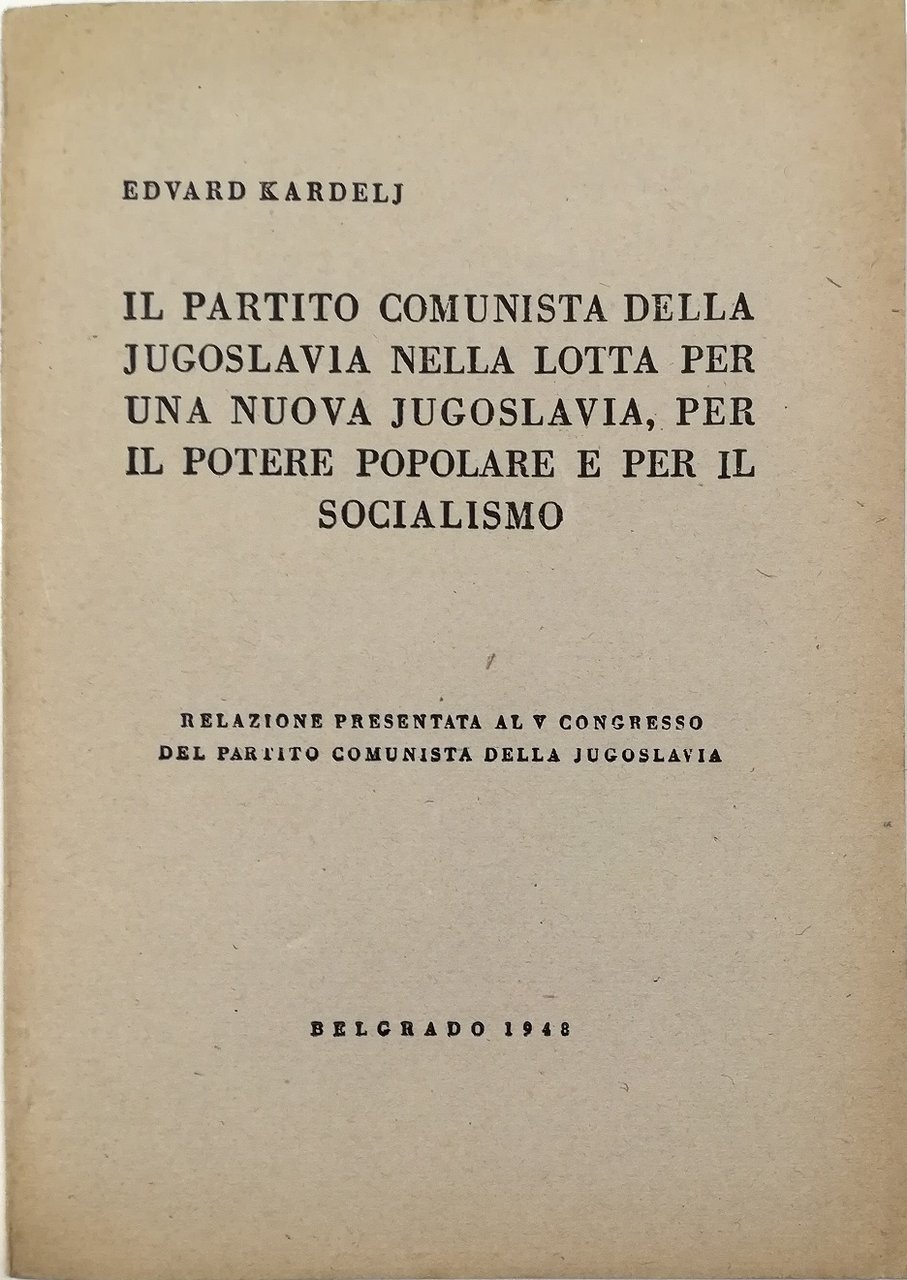 EDVARD KARDELJ

IL PARTITO COMUNISTA DELLA JUGOSLAVIA NELLA LOTTA PER UNA NUOVA JUGOSLAVIA, PER IL POTERE POPOLARE E PER IL SOCIALISMO

RELAZIONE PRESENTATA AL V CONGRESSO DEL PARTITO COMUNISTA DELLA JUGOSLAVIA

BELGRADO 1948